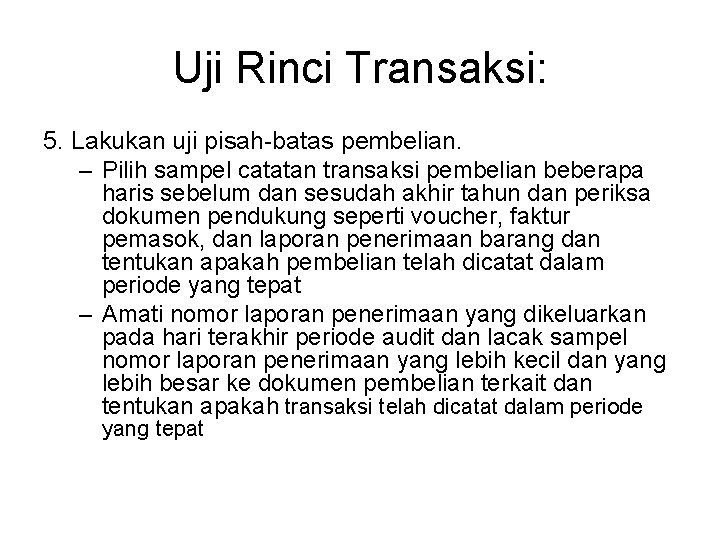 Uji Rinci Transaksi:

5. Lakukan uji pisah-batas pembelian.

– Pilih sampel catatan transaksi pembelian beberapa haris sebelum dan sesudah akhir tahun dan periksa dokumen pendukung seperti voucher, faktur pemasok, dan laporan penerimaan barang dan tentukan apakah pembelian telah dicatat dalam periode yang tepat

– Amati nomor laporan penerimaan yang dikeluarkan pada hari terakhir periode audit dan lacak sampel nomor laporan penerimaan yang lebih kecil dan yang lebih besar ke dokumen pembelian terkait dan tentukan apakah transaksi telah dicatat dalam periode yang tepat